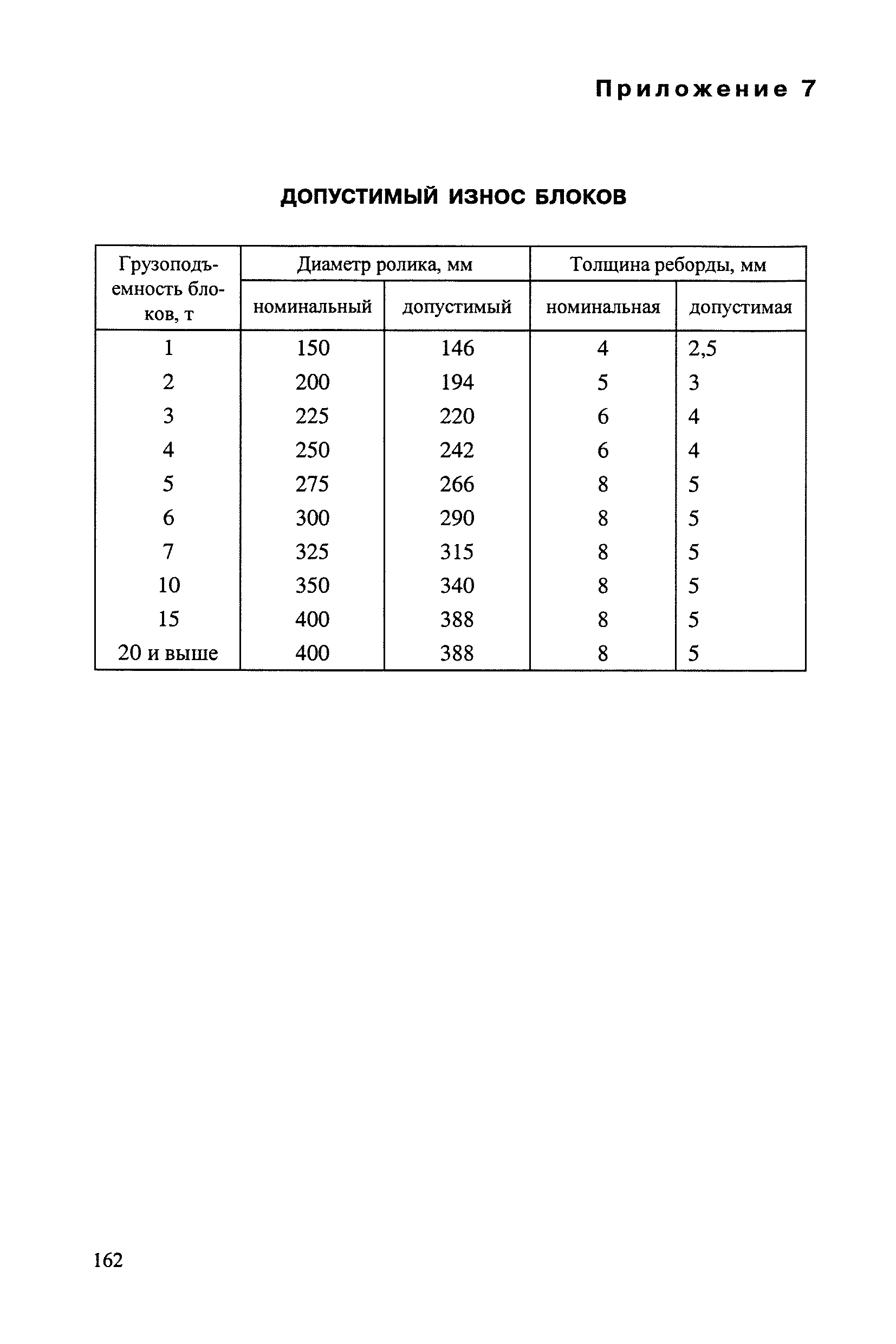 Приложение 7

ДОПУСТИМЫЙ ИЗНОС БЛОКОВ

| Грузоподъемность блоков, т | Диаметр ролика, мм номинальный | Диаметр ролика, мм допустимый | Толщина реборды, мм номинальная | Толщина реборды, мм допустимая |
|---|---|---|---|---|
| 1 | 150 | 146 | 4 | 2,5 |
| 2 | 200 | 194 | 5 | 3 |
| 3 | 225 | 220 | 6 | 4 |
| 4 | 250 | 242 | 6 | 4 |
| 5 | 275 | 266 | 8 | 5 |
| 6 | 300 | 290 | 8 | 5 |
| 7 | 325 | 315 | 8 | 5 |
| 10 | 350 | 340 | 8 | 5 |
| 15 | 400 | 388 | 8 | 5 |
| 20 и выше | 400 | 388 | 8 | 5 |

162